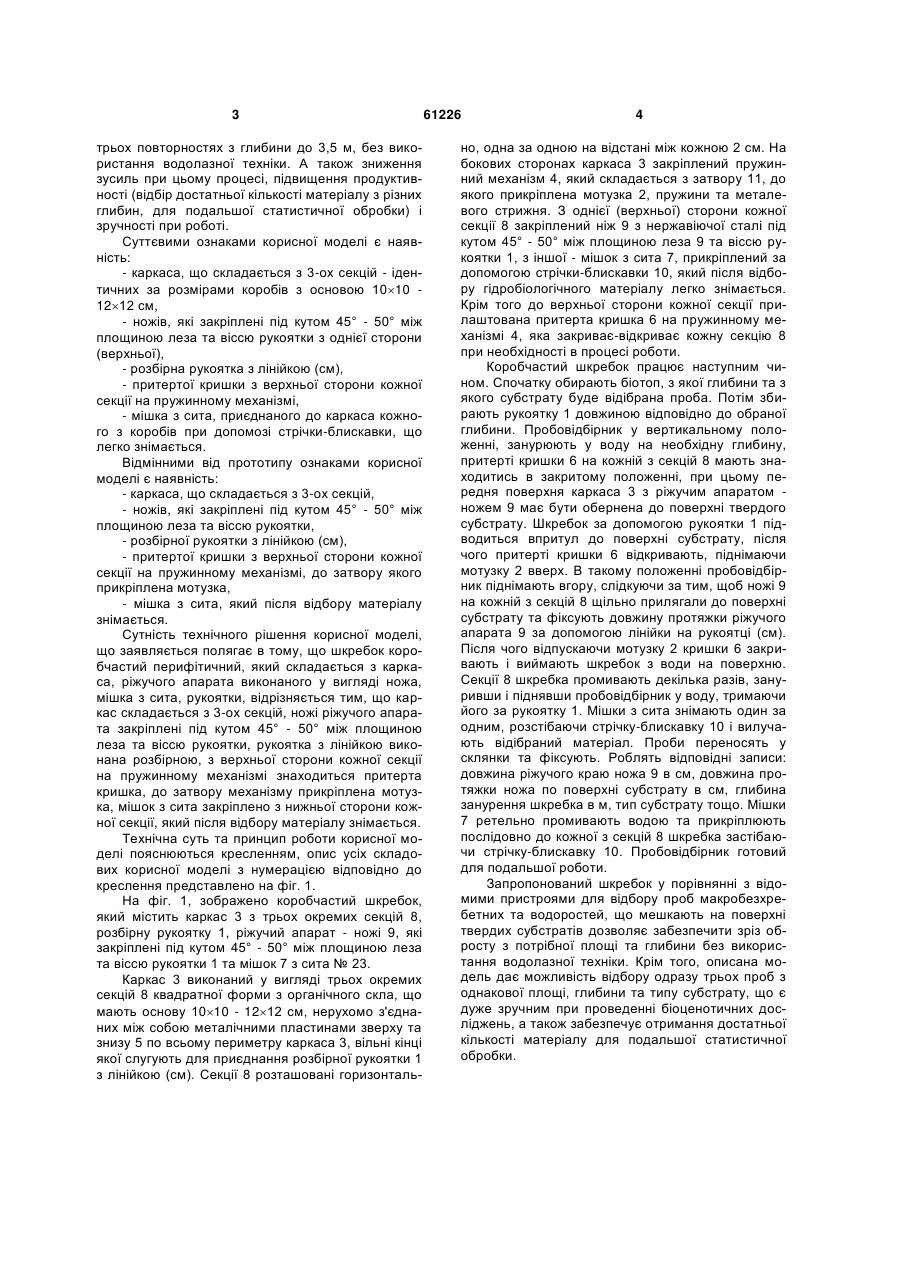 3 61226 4

трьох повторностях з глибини до 3,5 м, без використання водолазної техніки. А також зниження зусиль при цьому процесі, підвищення продуктивності (відбір достатньої кількості матеріалу з різних глибин, для подальшої статистичної обробки) і зручності при роботі.

Суттєвими ознаками корисної моделі є наявність:

- каркаса, що складається з 3-ох секцій - ідентичних за розмірами коробів з основою 10×10 - 12×12 см,

- ножів, які закріплені під кутом 45° - 50° між площиною леза та віссю рукоятки з однієї сторони (верхньої),

- розбірна рукоятка з лінійкою (см),

- притертої кришки з верхньої сторони кожної секції на пружинному механізмі,

- мішка з сита, приєднаного до каркаса кожного з коробів при допомозі стрічки-блискавки, що легко знімається.

Відмінними від прототипу ознаками корисної моделі є наявність:

- каркаса, що складається з 3-ох секцій,

- ножів, які закріплені під кутом 45° - 50° між площиною леза та віссю рукоятки,

- розбірної рукоятки з лінійкою (см),

- притертої кришки з верхньої сторони кожної секції на пружинному механізмі, до затвору якого прикріплена мотузка,

- мішка з сита, який після відбору матеріалу знімається.

Сутність технічного рішення корисної моделі, що заявляється полягає в тому, що шкребок коробчастий перифітичний, який складається з каркаса, ріжучого апарата виконаного у вигляді ножа, мішка з сита, рукоятки, відрізняється тим, що каркас складається з 3-ох секцій, ножі ріжучого апарата закріплені під кутом 45° - 50° між площиною леза та віссю рукоятки, рукоятка з лінійкою виконана розбірною, з верхньої сторони кожної секції на пружинному механізмі знаходиться притерта кришка, до затвору механізму прикріплена мотузка, мішок з сита закріплено з нижньої сторони кожної секції, який після відбору матеріалу знімається.

Технічна суть та принцип роботи корисної моделі пояснюються кресленням, опис усіх складових корисної моделі з нумерацією відповідно до креслення представлено на фіг. 1.

На фіг. 1, зображено коробчастий шкребок, який містить каркас 3 з трьох окремих секцій 8, розбірну рукоятку 1, ріжучий апарат - ножі 9, які закріплені під кутом 45° - 50° між площиною леза та віссю рукоятки 1 та мішок 7 з сита № 23.

Каркас 3 виконаний у вигляді трьох окремих секцій 8 квадратної форми з органічного скла, що мають основу 10×10 - 12×12 см, нерухомо з'єднаних між собою металічними пластинами зверху та знизу 5 по всьому периметру каркаса 3, вільні кінці якої слугують для приєднання розбірної рукоятки 1 з лінійкою (см). Секції 8 розташовані горизонтально, одна за одною на відстані між кожною 2 см. На бокових сторонах каркаса 3 закріплений пружинний механізм 4, який складається з затвору 11, до якого прикріплена мотузка 2, пружини та металевого стрижня. З однієї (верхньої) сторони кожної секції 8 закріплений ніж 9 з нержавіючої сталі під кутом 45° - 50° між площиною леза 9 та віссю рукоятки 1, з іншої - мішок з сита 7, прикріплений за допомогою стрічки-блискавки 10, який після відбору гідробіологічного матеріалу легко знімається. Крім того до верхньої сторони кожної секції прилаштована притерта кришка 6 на пружинному механізмі 4, яка закриває-відкриває кожну секцію 8 при необхідності в процесі роботи.

Коробчастий шкребок працює наступним чином. Спочатку обирають біотоп, з якої глибини та з якого субстрату буде відібрана проба. Потім збирають рукоятку 1 довжиною відповідно до обраної глибини. Пробовідбірник у вертикальному положенні, занурюють у воду на необхідну глибину, притерті кришки 6 на кожній з секцій 8 мають знаходитись в закритому положенні, при цьому передня поверхня каркаса 3 з ріжучим апаратом - ножем 9 має бути обернена до поверхні твердого субстрату. Шкребок за допомогою рукоятки 1 підводиться впритул до поверхні субстрату, після чого притерті кришки 6 відкривають, піднімаючи мотузку 2 вверх. В такому положенні пробовідбірник піднімають вгору, слідкуючи за тим, щоб ножі 9 на кожній з секцій 8 щільно прилягали до поверхні субстрату та фіксують довжину протяжки ріжучого апарата 9 за допомогою лінійки на рукоятці (см). Після чого відпускаючи мотузку 2 кришки 6 закривають і виймають шкребок з води на поверхню. Секції 8 шкребка промивають декілька разів, зануривши і піднявши пробовідбірник у воду, тримаючи його за рукоятку 1. Мішки з сита знімають один за одним, розстібаючи стрічку-блискавку 10 і вилучають відібраний матеріал. Проби переносять у склянки та фіксують. Роблять відповідні записи: довжина ріжучого краю ножа 9 в см, довжина протяжки ножа по поверхні субстрату в см, глибина занурення шкребка в м, тип субстрату тощо. Мішки 7 ретельно промивають водою та прикріплюють послідовно до кожної з секцій 8 шкребка застібаючи стрічку-блискавку 10. Пробовідбірник готовий для подальшої роботи.

Запропонований шкребок у порівнянні з відомими пристроями для відбору проб макробезхребетних та водоростей, що мешкають на поверхні твердих субстратів дозволяє забезпечити зріз обросту з потрібної площі та глибини без використання водолазної техніки. Крім того, описана модель дає можливість відбору одразу трьох проб з однакової площі, глибини та типу субстрату, що є дуже зручним при проведенні біоценотичних досліджень, а також забезпечує отримання достатньої кількості матеріалу для подальшої статистичної обробки.